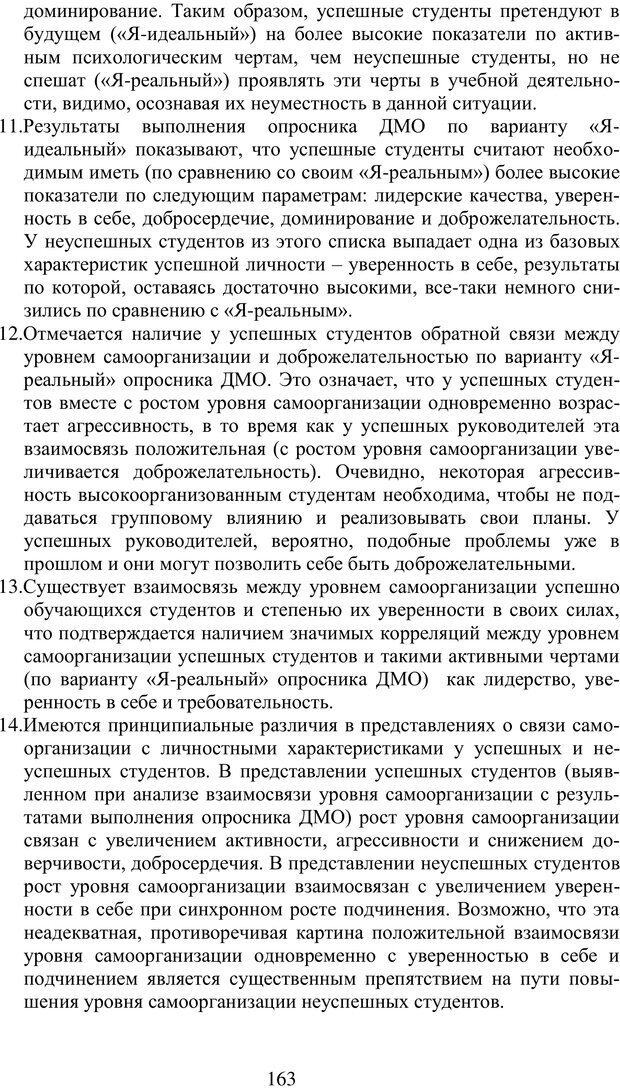 доминирование. Таким образом, успешные студенты претендуют в будущем («Я-идеальный») на более высокие показатели по активным психологическим чертам, чем неуспешные студенты, но не спешат («Я-реальный») проявлять эти черты в учебной деятельности, видимо, осознавая их неуместность в данной ситуации.

11.Результаты выполнения опросника ДМО по варианту «Я-идеальный» показывают, что успешные студенты считают необходимым иметь (по сравнению со своим «Я-реальным») более высокие показатели по следующим параметрам: лидерские качества, уверенность в себе, добросердечие, доминирование и доброжелательность. У неуспешных студентов из этого списка выпадает одна из базовых характеристик успешной личности – уверенность в себе, результаты по которой, оставаясь достаточно высокими, все-таки немного снизились по сравнению с «Я-реальным».

12.Отмечается наличие у успешных студентов обратной связи между уровнем самоорганизации и доброжелательностью по варианту «Я-реальный» опросника ДМО. Это означает, что у успешных студентов вместе с ростом уровня самоорганизации одновременно возрастает агрессивность, в то время как у успешных руководителей эта взаимосвязь положительная (с ростом уровня самоорганизации увеличивается доброжелательность). Очевидно, некоторая агрессивность высокоорганизованным студентам необходима, чтобы не поддаваться групповому влиянию и реализовывать свои планы. У успешных руководителей, вероятно, подобные проблемы уже в прошлом и они могут позволить себе быть доброжелательными.

13.Существует взаимосвязь между уровнем самоорганизации успешно обучающихся студентов и степенью их уверенности в своих силах, что подтверждается наличием значимых корреляций между уровнем самоорганизации успешных студентов и такими активными чертами (по варианту «Я-реальный» опросника ДМО) как лидерство, уверенность в себе и требовательность.

14.Имеются принципиальные различия в представлениях о связи самоорганизации с личностными характеристиками у успешных и неуспешных студентов. В представлении успешных студентов (выявленном при анализе взаимосвязи уровня самоорганизации с результатами выполнения опросника ДМО) рост уровня самоорганизации связан с увеличением активности, агрессивности и снижением доверчивости, добросердечия. В представлении неуспешных студентов рост уровня самоорганизации взаимосвязан с увеличением уверенности в себе при синхронном росте подчинения. Возможно, что эта неадекватная, противоречивая картина положительной взаимосвязи уровня самоорганизации одновременно с уверенностью в себе и подчинением является существенным препятствием на пути повышения уровня самоорганизации неуспешных студентов.

163